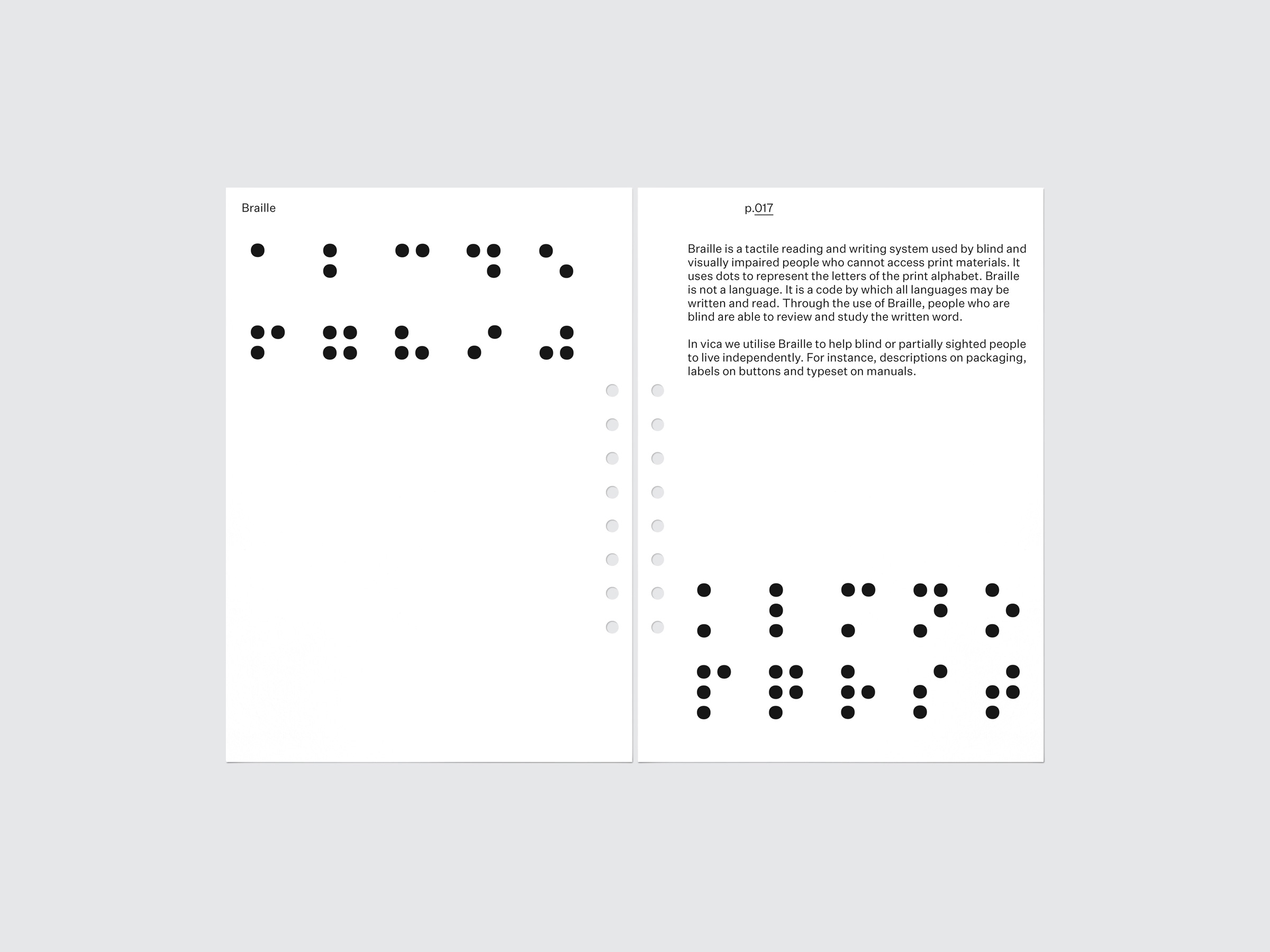 Braille

p.017

Braille is a tactile reading and writing system used by blind and visually impaired people who cannot access print materials. It uses dots to represent the letters of the print alphabet. Braille is not a language. It is a code by which all languages may be written and read. Through the use of Braille, people who are blind are able to review and study the written word.

In vica we utilise Braille to help blind or partially sighted people to live independently. For instance, descriptions on packaging, labels on buttons and typeset on manuals.